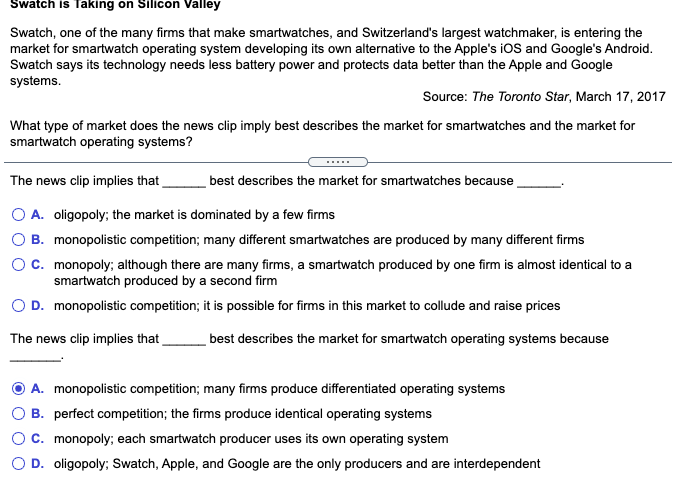 Swatch is Taking on Silicon Valley

Swatch, one of the many firms that make smartwatches, and Switzerland's largest watchmaker, is entering the market for smartwatch operating system developing its own alternative to the Apple's iOS and Google's Android. Swatch says its technology needs less battery power and protects data better than the Apple and Google systems.

Source: The Toronto Star, March 17, 2017

What type of market does the news clip imply best describes the market for smartwatches and the market for smartwatch operating systems?

.....

The news clip implies that ______ best describes the market for smartwatches because ______.

A. oligopoly; the market is dominated by a few firms

B. monopolistic competition; many different smartwatches are produced by many different firms

C. monopoly; although there are many firms, a smartwatch produced by one firm is almost identical to a smartwatch produced by a second firm

D. monopolistic competition; it is possible for firms in this market to collude and raise prices

The news clip implies that ______ best describes the market for smartwatch operating systems because ______.

A. monopolistic competition; many firms produce differentiated operating systems

B. perfect competition; the firms produce identical operating systems

C. monopoly; each smartwatch producer uses its own operating system

D. oligopoly; Swatch, Apple, and Google are the only producers and are interdependent